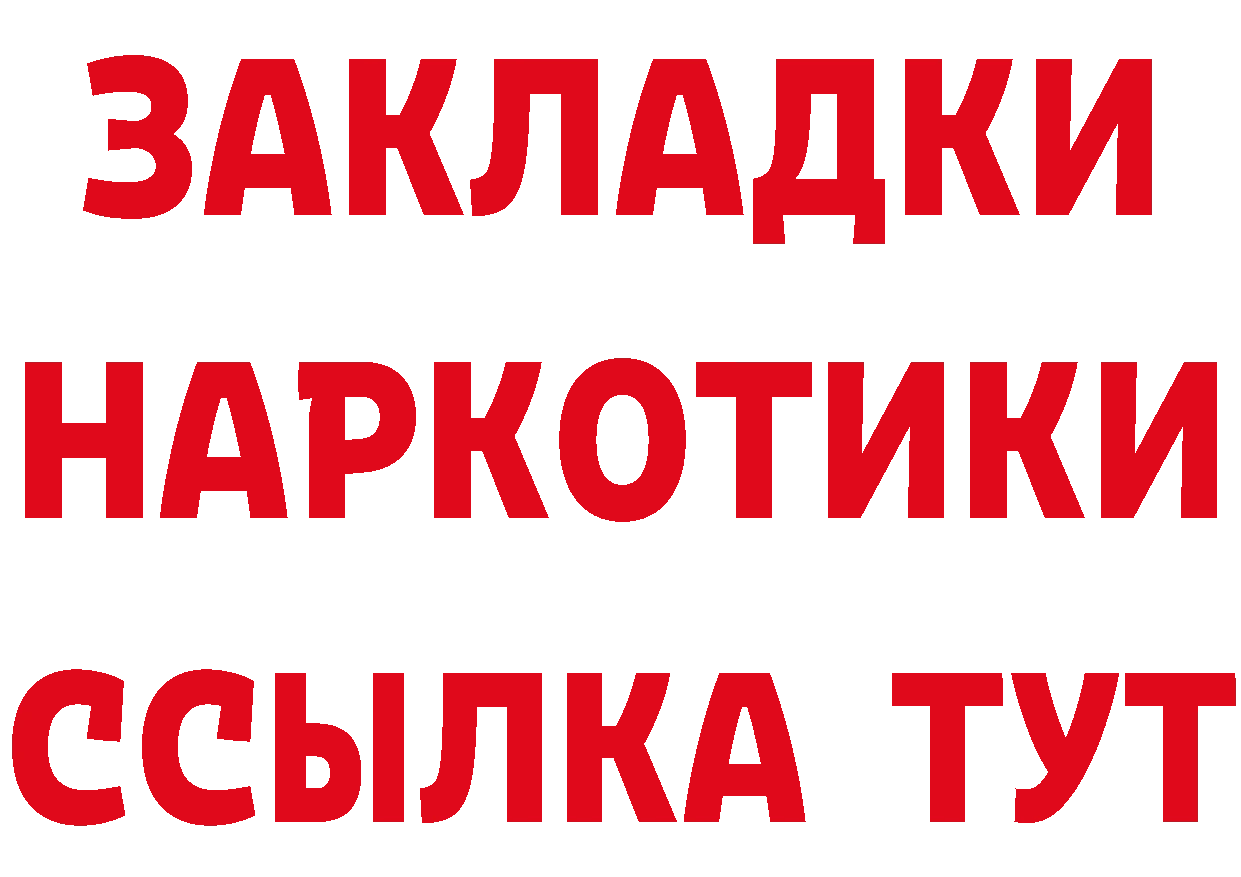 ЗАКЛАДКИ
НАРКОТИКИ
ССЫЛКА ТУТ